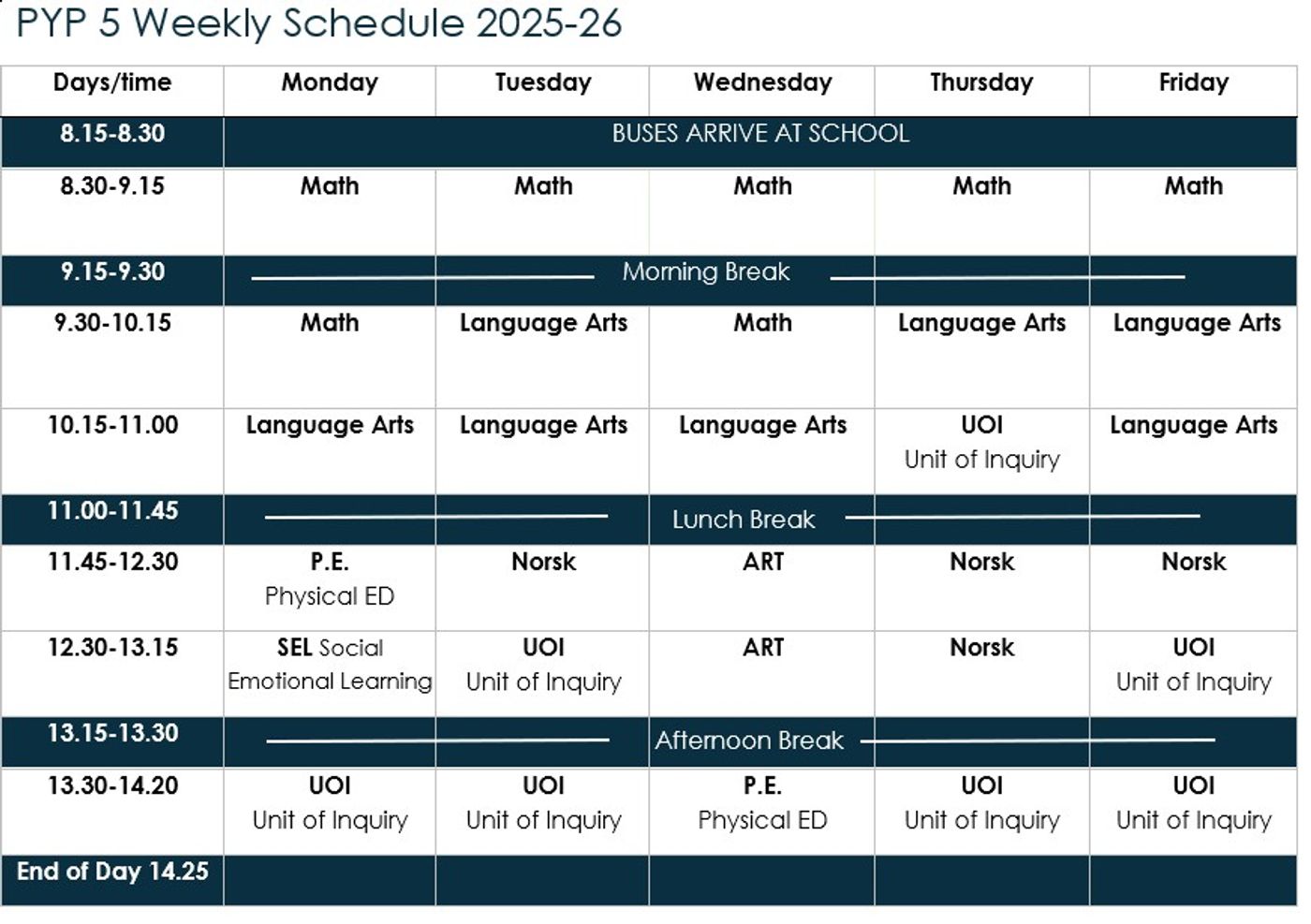 PYP 5 Weekly Schedule 2025-26

| Days/time | Monday | Tuesday | Wednesday | Thursday | Friday |
|---|---|---|---|---|---|
| 8.15-8.30 | BUSES ARRIVE AT SCHOOL | | | | |
| 8.30-9.15 | Math | Math | Math | Math | Math |
| 9.15-9.30 | Morning Break | | | | |
| 9.30-10.15 | Math | Language Arts | Math | Language Arts | Language Arts |
| 10.15-11.00 | Language Arts | Language Arts | Language Arts | UOI Unit of Inquiry | Language Arts |
| 11.00-11.45 | Lunch Break | | | | |
| 11.45-12.30 | P.E. Physical ED | Norsk | ART | Norsk | Norsk |
| 12.30-13.15 | SEL Social Emotional Learning | UOI Unit of Inquiry | ART | Norsk | UOI Unit of Inquiry |
| 13.15-13.30 | Afternoon Break | | | | |
| 13.30-14.20 | UOI Unit of Inquiry | UOI Unit of Inquiry | P.E. Physical ED | UOI Unit of Inquiry | UOI Unit of Inquiry |
| End of Day 14.25 | | | | | |